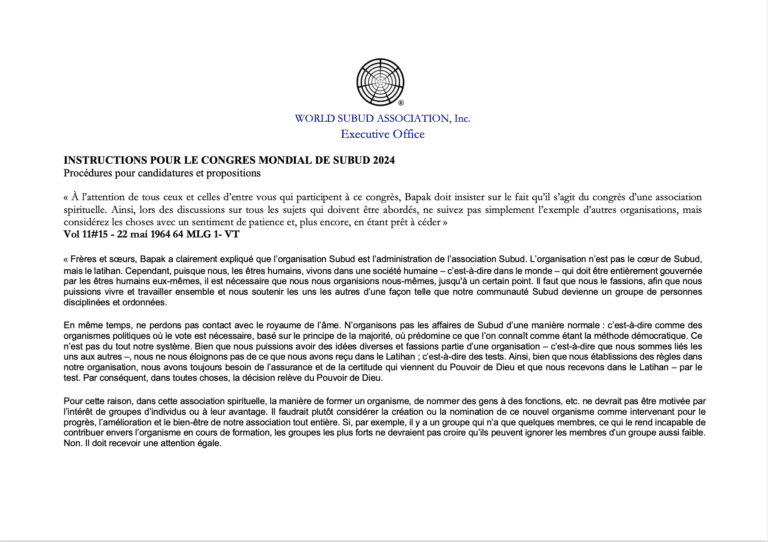 WORLD SUBUD ASSOCIATION, Inc.
Executive Office

INSTRUCTIONS POUR LE CONGRES MONDIAL DE SUBUD 2024
Procédures pour candidatures et propositions

« À l'attention de tous ceux et celles d'entre vous qui participent à ce congrès, Bapak doit insister sur le fait qu'il s'agit du congrès d'une association spirituelle. Ainsi, lors des discussions sur tous les sujets qui doivent être abordés, ne suivez pas simplement l'exemple d'autres organisations, mais considérez les choses avec un sentiment de patience et, plus encore, en étant prêt à céder »
Vol 11#15 - 22 mai 1964 64 MLG 1- VT

« Frères et sœurs, Bapak a clairement expliqué que l'organisation Subud est l'administration de l'association Subud. L'organisation n'est pas le cœur de Subud, mais le latihan. Cependant, puisque nous, les êtres humains, vivons dans une société humaine – c'est-à-dire dans le monde – qui doit être entièrement gouvernée par les êtres humains eux-mêmes, il est nécessaire que nous nous organisions nous-mêmes, jusqu'à un certain point. Il faut que nous le fassions, afin que nous puissions vivre et travailler ensemble et nous soutenir les uns les autres d'une façon telle que notre communauté Subud devienne un groupe de personnes disciplinées et ordonnées.

En même temps, ne perdons pas contact avec le royaume de l'âme. N'organisons pas les affaires de Subud d'une manière normale : c'est-à-dire comme des organismes politiques où le vote est nécessaire, basé sur le principe de la majorité, où prédomine ce que l'on connaît comme étant la méthode démocratique. Ce n'est pas du tout notre système. Bien que nous puissions avoir des idées diverses et fassions partie d'une organisation – c'est-à-dire que nous sommes liés les uns aux autres –, nous ne nous éloignons pas de ce que nous avons reçu dans le Latihan ; c'est-à-dire des tests. Ainsi, bien que nous établissions des règles dans notre organisation, nous avons toujours besoin de l'assurance et de la certitude qui viennent du Pouvoir de Dieu et que nous recevons dans le Latihan – par le test. Par conséquent, dans toutes choses, la décision relève du Pouvoir de Dieu.

Pour cette raison, dans cette association spirituelle, la manière de former un organisme, de nommer des gens à des fonctions, etc. ne devrait pas être motivée par l'intérêt de groupes d'individus ou à leur avantage. Il faudrait plutôt considérer la création ou la nomination de ce nouvel organisme comme intervenant pour le progrès, l'amélioration et le bien-être de notre association tout entière. Si, par exemple, il y a un groupe qui n'a que quelques membres, ce qui le rend incapable de contribuer envers l'organisme en cours de formation, les groupes les plus forts ne devraient pas croire qu'ils peuvent ignorer les membres d'un groupe aussi faible. Non. Il doit recevoir une attention égale.